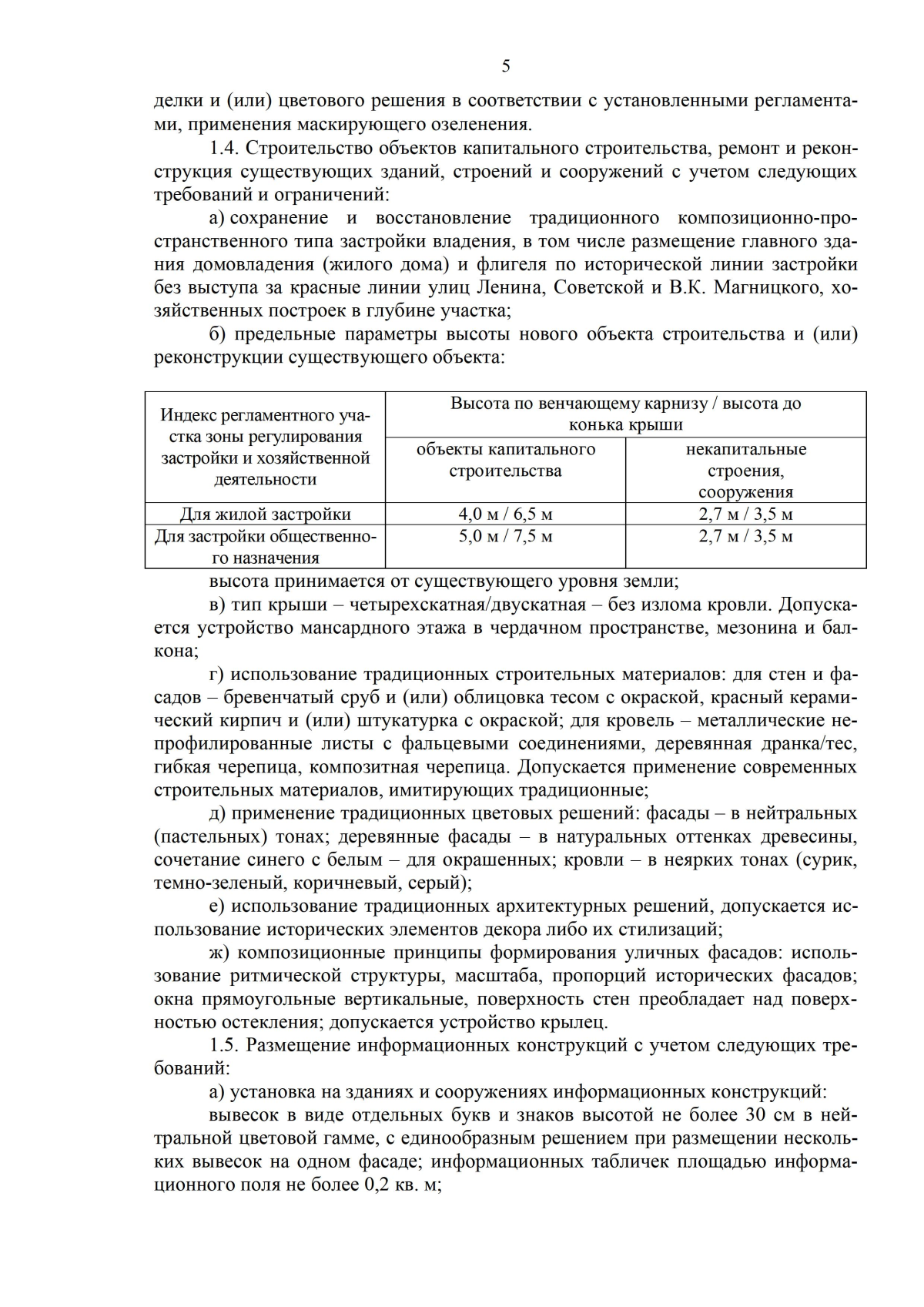 5

делки и (или) цветового решения в соответствии с установленными регламентами, применения маскирующего озеленения.

1.4. Строительство объектов капитального строительства, ремонт и реконструкция существующих зданий, строений и сооружений с учетом следующих требований и ограничений:

а) сохранение и восстановление традиционного композиционно-пространственного типа застройки владения, в том числе размещение главного здания домовладения (жилого дома) и флигеля по исторической линии застройки без выступа за красные линии улиц Ленина, Советской и В.К. Магницкого, хозяйственных построек в глубине участка;

б) предельные параметры высоты нового объекта строительства и (или) реконструкции существующего объекта:

| Индекс регламентного участка зоны регулирования застройки и хозяйственной деятельности | Высота по венчающему карнизу / высота до конька крыши | |
|---|---|---|
| | объекты капитального строительства | некапитальные строения, сооружения |
| Для жилой застройки | 4,0 м / 6,5 м | 2,7 м / 3,5 м |
| Для застройки общественного назначения | 5,0 м / 7,5 м | 2,7 м / 3,5 м |

высота принимается от существующего уровня земли;

в) тип крыши – четырехскатная/двускатная – без излома кровли. Допускается устройство мансардного этажа в чердачном пространстве, мезонина и балкона;

г) использование традиционных строительных материалов: для стен и фасадов – бревенчатый сруб и (или) облицовка тесом с окраской, красный керамический кирпич и (или) штукатурка с окраской; для кровель – металлические непрофилированные листы с фальцевыми соединениями, деревянная дранка/тес, гибкая черепица, композитная черепица. Допускается применение современных строительных материалов, имитирующих традиционные;

д) применение традиционных цветовых решений: фасады – в нейтральных (пастельных) тонах; деревянные фасады – в натуральных оттенках древесины, сочетание синего с белым – для окрашенных; кровли – в неярких тонах (сурик, темно-зеленый, коричневый, серый);

е) использование традиционных архитектурных решений, допускается использование исторических элементов декора либо их стилизаций;

ж) композиционные принципы формирования уличных фасадов: использование ритмической структуры, масштаба, пропорций исторических фасадов; окна прямоугольные вертикальные, поверхность стен преобладает над поверхностью остекления; допускается устройство крылец.

1.5. Размещение информационных конструкций с учетом следующих требований:

а) установка на зданиях и сооружениях информационных конструкций:

вывесок в виде отдельных букв и знаков высотой не более 30 см в нейтральной цветовой гамме, с единообразным решением при размещении нескольких вывесок на одном фасаде; информационных табличек площадью информационного поля не более 0,2 кв. м;